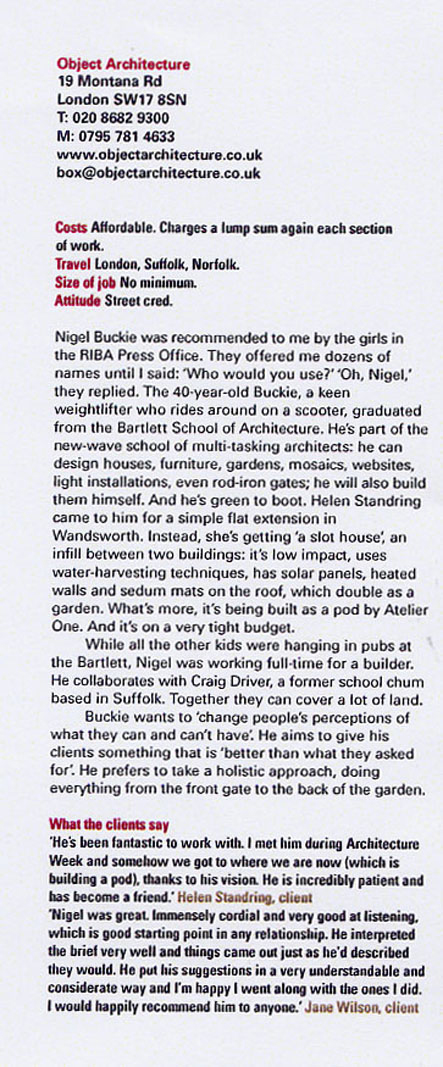 Object Architecture
19 Montana Rd
London SW17 8SN
T: 020 8682 9300
M: 0795 781 4633
www.objectarchitecture.co.uk
box@objectarchitecture.co.uk

Costs Affordable. Charges a lump sum again each section of work.
Travel London, Suffolk, Norfolk.
Size of job No minimum.
Attitude Street cred.

Nigel Buckie was recommended to me by the girls in the RIBA Press Office. They offered me dozens of names until I said: 'Who would you use?' 'Oh, Nigel,' they replied. The 40-year-old Buckie, a keen weightlifter who rides around on a scooter, graduated from the Bartlett School of Architecture. He's part of the new-wave school of multi-tasking architects: he can design houses, furniture, gardens, mosaics, websites, light installations, even rod-iron gates; he will also build them himself. And he's green to boot. Helen Standring came to him for a simple flat extension in Wandsworth. Instead, she's getting 'a slot house', an infill between two buildings: it's low impact, uses water-harvesting techniques, has solar panels, heated walls and sedum mats on the roof, which double as a garden. What's more, it's being built as a pod by Atelier One. And it's on a very tight budget.

While all the other kids were hanging in pubs at the Bartlett, Nigel was working full-time for a builder. He collaborates with Craig Driver, a former school chum based in Suffolk. Together they can cover a lot of land.

Buckie wants to 'change people's perceptions of what they can and can't have'. He aims to give his clients something that is 'better than what they asked for'. He prefers to take a holistic approach, doing everything from the front gate to the back of the garden.

What the clients say
'He's been fantastic to work with. I met him during Architecture Week and somehow we got to where we are now (which is building a pod), thanks to his vision. He is incredibly patient and has become a friend.' Helen Standring, client
'Nigel was great. Immensely cordial and very good at listening, which is good starting point in any relationship. He interpreted the brief very well and things came out just as he'd described they would. He put his suggestions in a very understandable and considerate way and I'm happy I went along with the ones I did. I would happily recommend him to anyone.' Jane Wilson, client